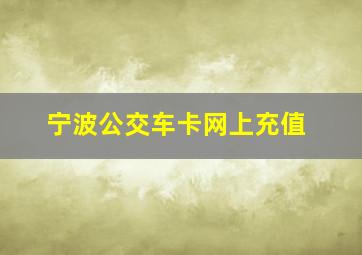 宁波公交车卡网上充值